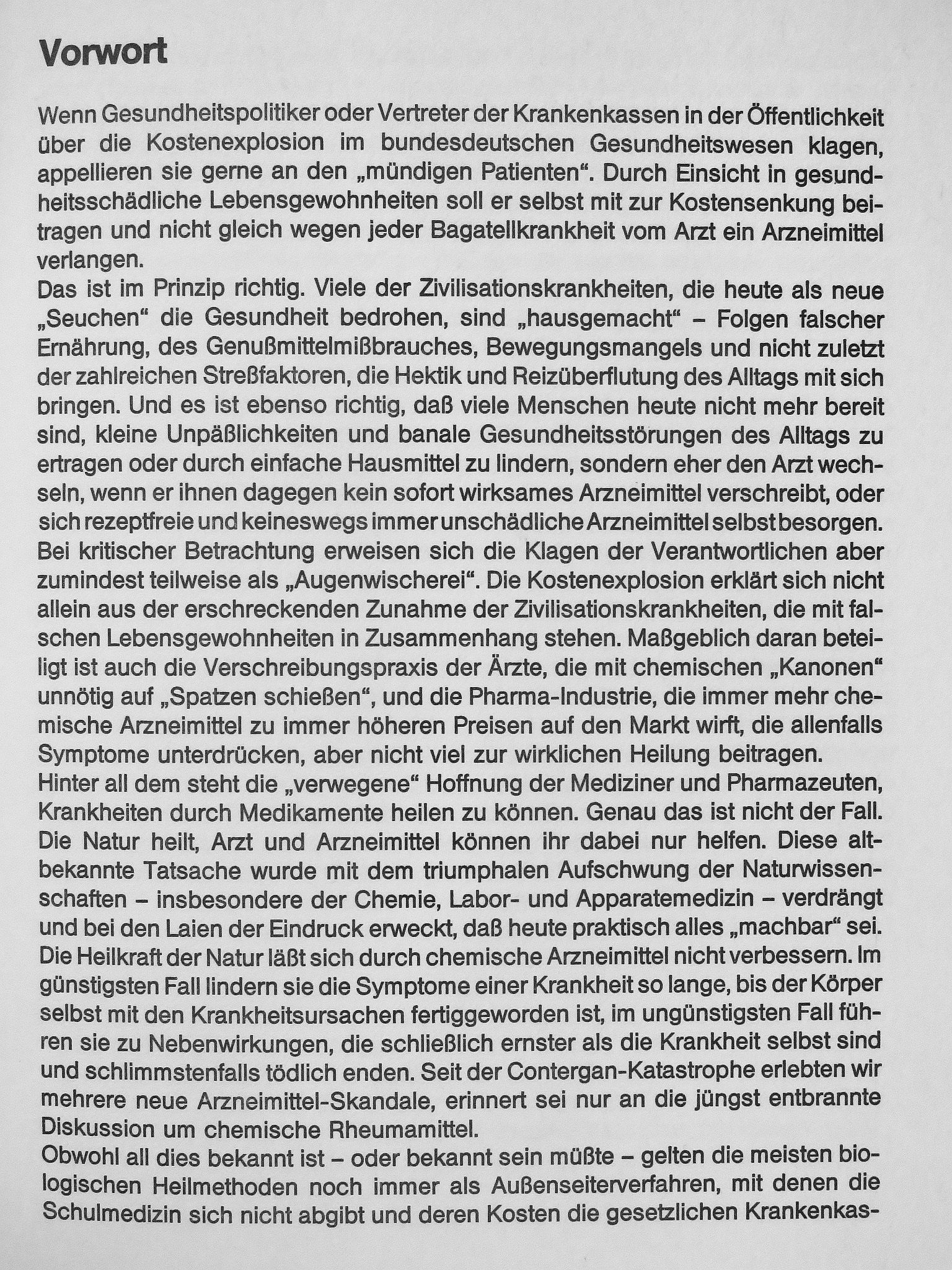 Vorwort

Wenn Gesundheitspolitiker oder Vertreter der Krankenkassen in der Öffentlichkeit über die Kostenexplosion im bundesdeutschen Gesundheitswesen klagen, appellieren sie gerne an den „mündigen Patienten“. Durch Einsicht in gesundheitsschädliche Lebensgewohnheiten soll er selbst mit zur Kostensenkung beitragen und nicht gleich wegen jeder Bagatellkrankheit vom Arzt ein Arzneimittel verlangen.

Das ist im Prinzip richtig. Viele der Zivilisationskrankheiten, die heute als neue „Seuchen“ die Gesundheit bedrohen, sind „hausgemacht“ – Folgen falscher Ernährung, des Genußmittelmißbrauches, Bewegungsmangels und nicht zuletzt der zahlreichen Streßfaktoren, die Hektik und Reizüberflutung des Alltags mit sich bringen. Und es ist ebenso richtig, daß viele Menschen heute nicht mehr bereit sind, kleine Unpäßlichkeiten und banale Gesundheitsstörungen des Alltags zu ertragen oder durch einfache Hausmittel zu lindern, sondern eher den Arzt wechseln, wenn er ihnen dagegen kein sofort wirksames Arzneimittel verschreibt, oder sich rezeptfreie und keineswegs immer unschädliche Arzneimittel selbst besorgen.

Bei kritischer Betrachtung erweisen sich die Klagen der Verantwortlichen aber zumindest teilweise als „Augenwischerei“. Die Kostenexplosion erklärt sich nicht allein aus der erschreckenden Zunahme der Zivilisationskrankheiten, die mit falschen Lebensgewohnheiten in Zusammenhang stehen. Maßgeblich daran beteiligt ist auch die Verschreibungspraxis der Ärzte, die mit chemischen „Kanonen“ unnötig auf „Spatzen schießen“, und die Pharma-Industrie, die immer mehr chemische Arzneimittel zu immer höheren Preisen auf den Markt wirft, die allenfalls Symptome unterdrücken, aber nicht viel zur wirklichen Heilung beitragen.

Hinter all dem steht die „verwegene“ Hoffnung der Mediziner und Pharmazeuten, Krankheiten durch Medikamente heilen zu können. Genau das ist nicht der Fall. Die Natur heilt, Arzt und Arzneimittel können ihr dabei nur helfen. Diese altbekannte Tatsache wurde mit dem triumphalen Aufschwung der Naturwissenschaften – insbesondere der Chemie, Labor- und Apparatemedizin – verdrängt und bei den Laien der Eindruck erweckt, daß heute praktisch alles „machbar“ sei.

Die Heilkraft der Natur läßt sich durch chemische Arzneimittel nicht verbessern. Im günstigsten Fall lindern sie die Symptome einer Krankheit so lange, bis der Körper selbst mit den Krankheitsursachen fertiggeworden ist, im ungünstigsten Fall führen sie zu Nebenwirkungen, die schließlich ernster als die Krankheit selbst sind und schlimmstenfalls tödlich enden. Seit der Contergan-Katastrophe erlebten wir mehrere neue Arzneimittel-Skandale, erinnert sei nur an die jüngst entbrannte Diskussion um chemische Rheumamittel.

Obwohl all dies bekannt ist – oder bekannt sein müßte – gelten die meisten biologischen Heilmethoden noch immer als Außenseiterverfahren, mit denen die Schulmedizin sich nicht abgibt und deren Kosten die gesetzlichen Krankenkas-